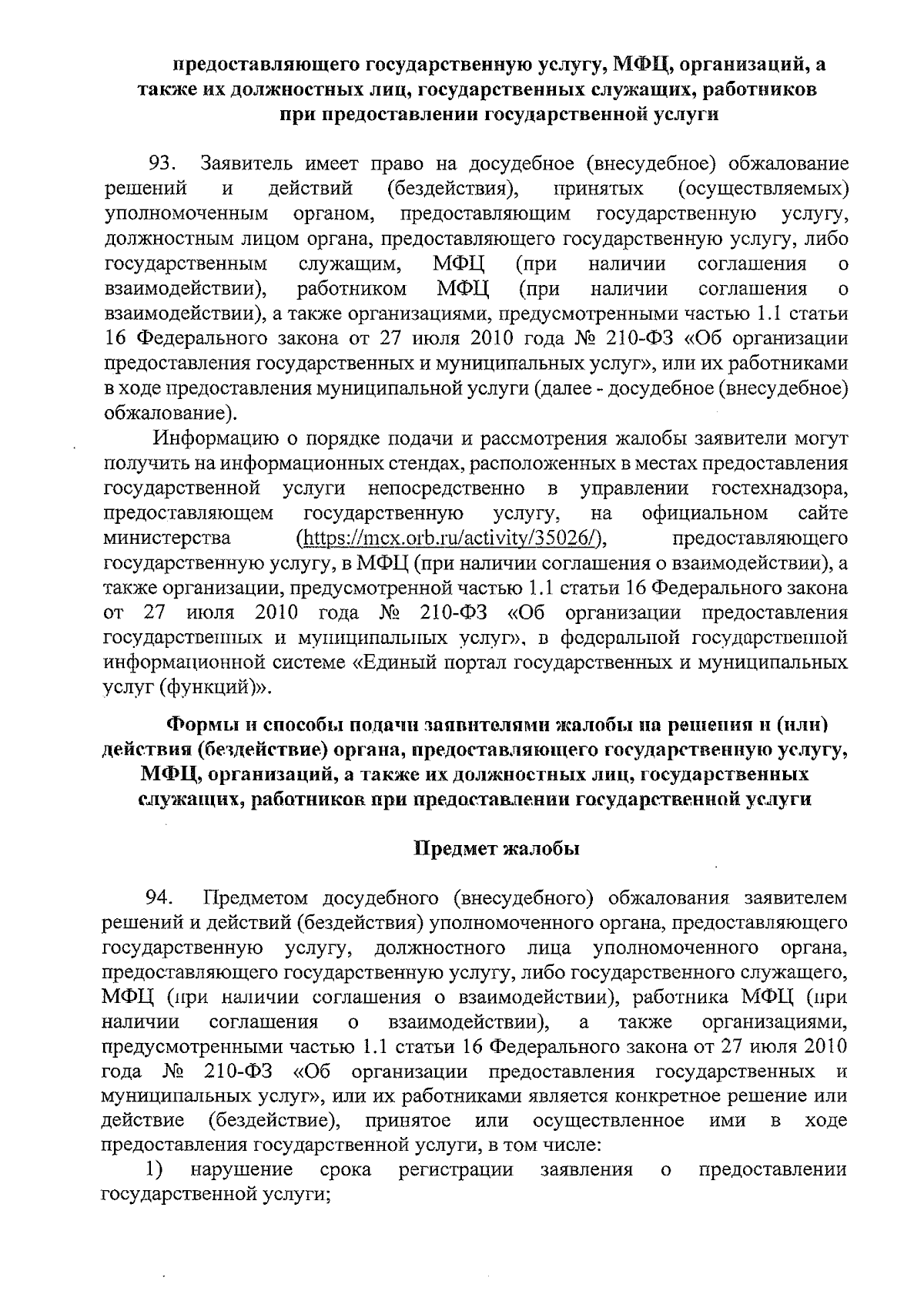 предоставляющего государственную услугу, МФЦ, организаций, а также их должностных лиц, государственных служащих, работников при предоставлении государственной услуги

93. Заявитель имеет право на досудебное (внесудебное) обжалование решений и действий (бездействия), принятых (осуществляемых) уполномоченным органом, предоставляющим государственную услугу, должностным лицом органа, предоставляющего государственную услугу, либо государственным служащим, МФЦ (при наличии соглашения о взаимодействии), работником МФЦ (при наличии соглашения о взаимодействии), а также организациями, предусмотренными частью 1.1 статьи 16 Федерального закона от 27 июля 2010 года № 210-ФЗ «Об организации предоставления государственных и муниципальных услуг», или их работниками в ходе предоставления муниципальной услуги (далее - досудебное (внесудебное) обжалование).

Информацию о порядке подачи и рассмотрения жалобы заявители могут получить на информационных стендах, расположенных в местах предоставления государственной услуги непосредственно в управлении гостехнадзора, предоставляющем государственную услугу, на официальном сайте министерства (https://mcx.orb.ru/activity/35026/), предоставляющего государственную услугу, в МФЦ (при наличии соглашения о взаимодействии), а также организации, предусмотренной частью 1.1 статьи 16 Федерального закона от 27 июля 2010 года № 210-ФЗ «Об организации предоставления государственных и муниципальных услуг», в федеральной государственной информационной системе «Единый портал государственных и муниципальных услуг (функций)».

Формы и способы подачи заявителями жалобы на решения и (или) действия (бездействие) органа, предоставляющего государственную услугу, МФЦ, организаций, а также их должностных лиц, государственных служащих, работников при предоставлении государственной услуги

Предмет жалобы

94. Предметом досудебного (внесудебного) обжалования заявителем решений и действий (бездействия) уполномоченного органа, предоставляющего государственную услугу, должностного лица уполномоченного органа, предоставляющего государственную услугу, либо государственного служащего, МФЦ (при наличии соглашения о взаимодействии), работника МФЦ (при наличии соглашения о взаимодействии), а также организациями, предусмотренными частью 1.1 статьи 16 Федерального закона от 27 июля 2010 года № 210-ФЗ «Об организации предоставления государственных и муниципальных услуг», или их работниками является конкретное решение или действие (бездействие), принятое или осуществленное ими в ходе предоставления государственной услуги, в том числе:

1) нарушение срока регистрации заявления о предоставлении государственной услуги;